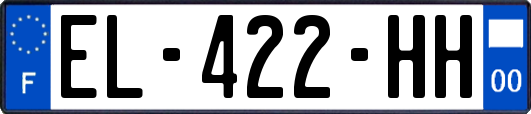 F
EL-422-HH
00